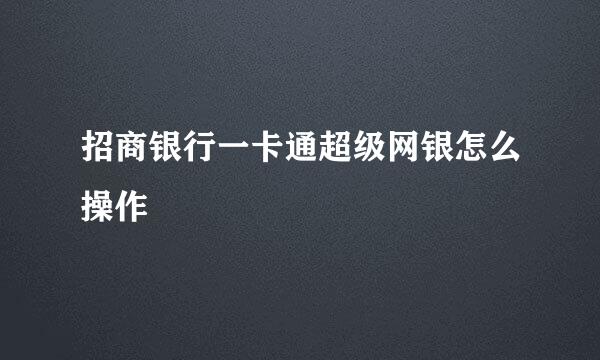 招商银行一卡通超级网银怎么操作